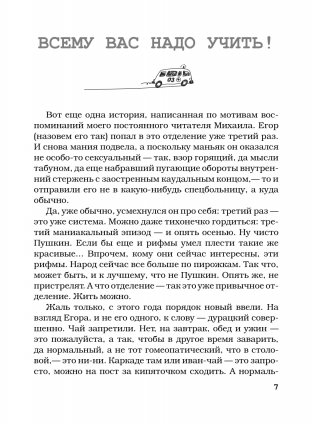 ВСЕМУ ВАС НАДО УЧИТЬ!

03

Вот еще одна история, написанная по мотивам воспоминаний моего постоянного читателя Михаила. Егор (назовем его так) попал в это отделение уже третий раз. И снова мания подвела, а поскольку маньяк он оказался не особо-то сексуальный — так, взор горящий, да мысли табуном, да еще набравший пугающие обороты внутренний стержень с заостренным каудальным концом,— то и отправили его не в какую-нибудь спецбольницу, а куда обычно.

Да, уже обычно, усмехнулся он про себя: третий раз — это уже система. Можно даже тихонечко гордиться: третий маниакальный эпизод — и опять осенью. Ну чисто Пушкин. Если бы еще и рифмы умел плести такие же красивые… Впрочем, кому они сейчас интересны, эти рифмы. Народ сейчас все больше по пирожкам. Так что, может быть, и к лучшему, что не Пушкин. Опять же, не пристрелят. А что отделение — так это уже привычное отделение. Жить можно.

Жаль только, с этого года порядок новый ввели. На взгляд Егора, и не его одного, к слову — дурацкий совершенно. Чай запретили. Нет, на завтрак, обед и ужин — это пожалуйста, а так, чтобы в другое время заварить, да нормальный, а не тот гомеопатический, что в столовой,— это ни-ни. Каркаде там или иван-чай — это запросто, можно на пост за кипяточком сходить. А нормаль-

7